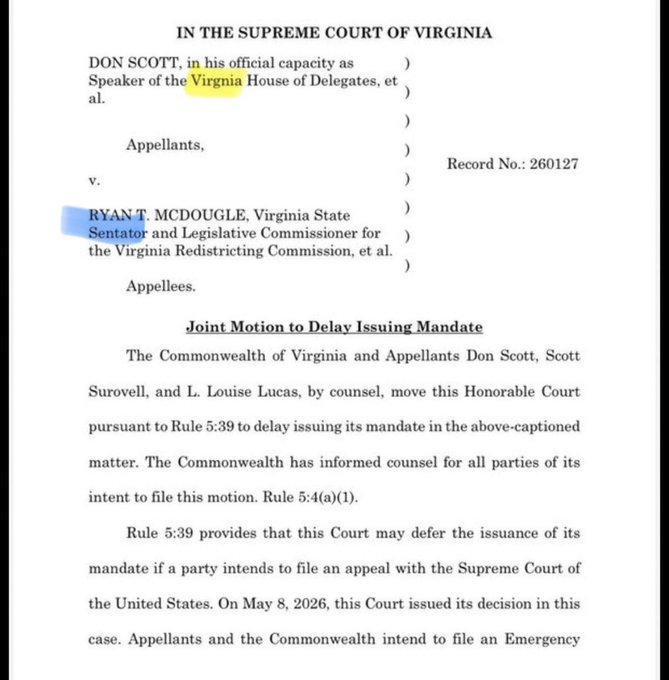 IN THE SUPREME COURT OF VIRGINIA

DON SCOTT, in his official capacity as Speaker of the Virgnia House of Delegates, et al.

Appellants,

v.

RYAN T. MCDOUGLE, Virginia State Sentator and Legislative Commissioner for the Virginia Redistricting Commission, et al.

Appellees.

)
)
)
)
)
)
)
)

Record No.: 260127

Joint Motion to Delay Issuing Mandate

The Commonwealth of Virginia and Appellants Don Scott, Scott Surovell, and L. Louise Lucas, by counsel, move this Honorable Court pursuant to Rule 5:39 to delay issuing its mandate in the above-captioned matter. The Commonwealth has informed counsel for all parties of its intent to file this motion. Rule 5:4(a)(1).

Rule 5:39 provides that this Court may defer the issuance of its mandate if a party intends to file an appeal with the Supreme Court of the United States. On May 8, 2026, this Court issued its decision in this case. Appellants and the Commonwealth intend to file an Emergency